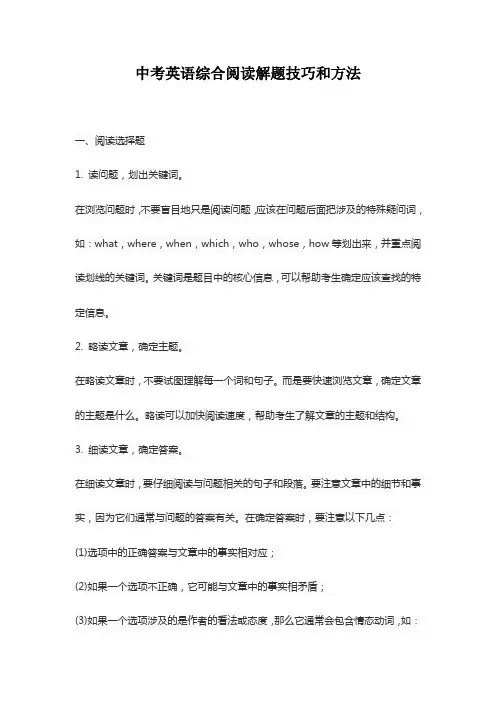 中考英语综合阅读解题技巧和方法

一、阅读选择题

1. 读问题，划出关键词。

在浏览问题时，不要盲目地只是阅读问题，应该在问题后面把涉及的特殊疑问词，如：what，where，when，which，who，whose，how 等划出来，并重点阅读划线的关键词。关键词是题目中的核心信息，可以帮助考生确定应该查找的特定信息。

2. 略读文章，确定主题。

在略读文章时，不要试图理解每一个词和句子。而是要快速浏览文章，确定文章的主题是什么。略读可以加快阅读速度，帮助考生了解文章的主题和结构。

3. 细读文章，确定答案。

在细读文章时，要仔细阅读与问题相关的句子和段落。要注意文章中的细节和事实，因为它们通常与问题的答案有关。在确定答案时，要注意以下几点：

(1)选项中的正确答案与文章中的事实相对应；

(2)如果一个选项不正确，它可能与文章中的事实相矛盾；

(3)如果一个选项涉及的是作者的看法或态度，那么它通常会包含情态动词，如：